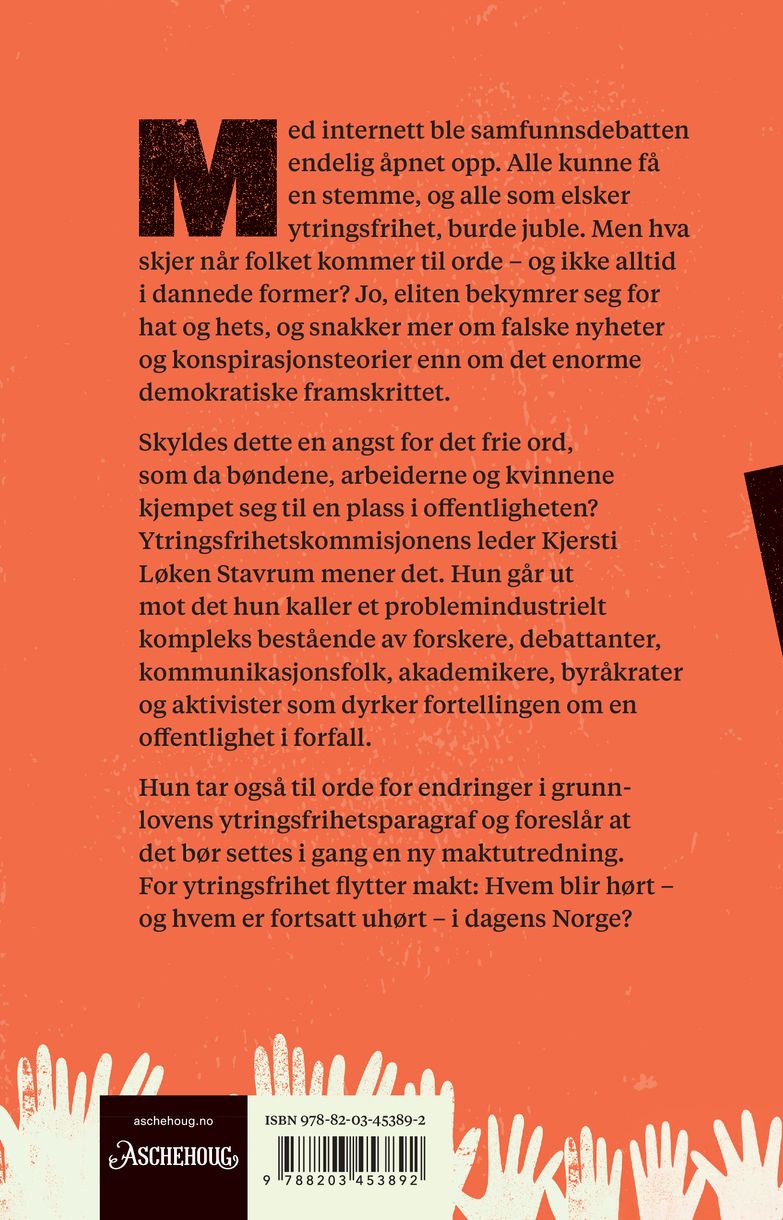 Med internett ble samfunnsdebatten endelig åpnet opp. Alle kunne få en stemme, og alle som elsker ytringsfrihet, burde juble. Men hva skjer når folket kommer til orde – og ikke alltid i dannede former? Jo, eliten bekymrer seg for hat og hets, og snakker mer om falske nyheter og konspirasjonsteorier enn om det enorme demokratiske framskrittet.

Skyldes dette en angst for det frie ord, som da bøndene, arbeiderne og kvinnene kjempet seg til en plass i offentligheten? Ytringsfrihetskommisjonens leder Kjersti Løken Stavrum mener det. Hun går ut mot det hun kaller et problemindustrielt kompleks bestående av forskere, debattanter, kommunikasjonsfolk, akademikere, byråkrater og aktivister som dyrker fortellingen om en offentlighet i forfall.

Hun tar også til orde for endringer i grunnlovens ytringsfrihetsparagraf og foreslår at det bør settes i gang en ny maktutredning. For ytringsfrihet flytter makt: Hvem blir hørt – og hvem er fortsatt uhørt – i dagens Norge?

aschehoug.no

ASCHEHOUG

ISBN 978-82-03-45389-2

9 788203 453892